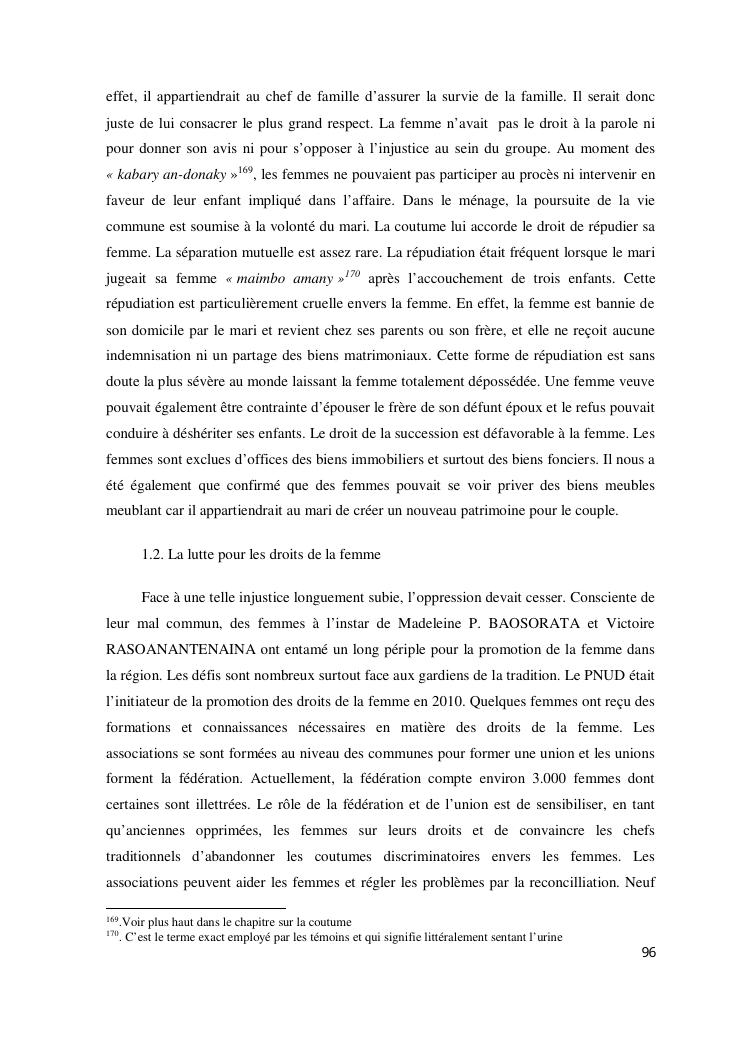 effet, il appartiendrait au chef de famille d'assurer la survie de la famille. Il serait donc juste de lui consacrer le plus grand respect. La femme n'avait pas le droit à la parole ni pour donner son avis ni pour s'opposer à l'injustice au sein du groupe. Au moment des « kabary an-donaky »$^{169}$, les femmes ne pouvaient pas participer au procès ni intervenir en faveur de leur enfant impliqué dans l'affaire. Dans le ménage, la poursuite de la vie commune est soumise à la volonté du mari. La coutume lui accorde le droit de répudier sa femme. La séparation mutuelle est assez rare. La répudiation était fréquent lorsque le mari jugeait sa femme « maimbo amany »$^{170}$ après l'accouchement de trois enfants. Cette répudiation est particulièrement cruelle envers la femme. En effet, la femme est bannie de son domicile par le mari et revient chez ses parents ou son frère, et elle ne reçoit aucune indemnisation ni un partage des biens matrimoniaux. Cette forme de répudiation est sans doute la plus sévère au monde laissant la femme totalement dépossédée. Une femme veuve pouvait également être contrainte d'épouser le frère de son défunt époux et le refus pouvait conduire à déshériter ses enfants. Le droit de la succession est défavorable à la femme. Les femmes sont exclues d'offices des biens immobiliers et surtout des biens fonciers. Il nous a été également que confirmé que des femmes pouvait se voir priver des biens meubles meublant car il appartiendrait au mari de créer un nouveau patrimoine pour le couple.

1.2. La lutte pour les droits de la femme

Face à une telle injustice longuement subie, l'oppression devait cesser. Consciente de leur mal commun, des femmes à l'instar de Madeleine P. BAOSORATA et Victoire RASOANANTENAINA ont entamé un long périple pour la promotion de la femme dans la région. Les défis sont nombreux surtout face aux gardiens de la tradition. Le PNUD était l'initiateur de la promotion des droits de la femme en 2010. Quelques femmes ont reçu des formations et connaissances nécessaires en matière des droits de la femme. Les associations se sont formées au niveau des communes pour former une union et les unions forment la fédération. Actuellement, la fédération compte environ 3.000 femmes dont certaines sont illettrées. Le rôle de la fédération et de l'union est de sensibiliser, en tant qu'anciennes opprimées, les femmes sur leurs droits et de convaincre les chefs traditionnels d'abandonner les coutumes discriminatoires envers les femmes. Les associations peuvent aider les femmes et régler les problèmes par la reconcilliation. Neuf

$^{169}$.Voir plus haut dans le chapitre sur la coutume
$^{170}$. C'est le terme exact employé par les témoins et qui signifie littéralement sentant l'urine

96